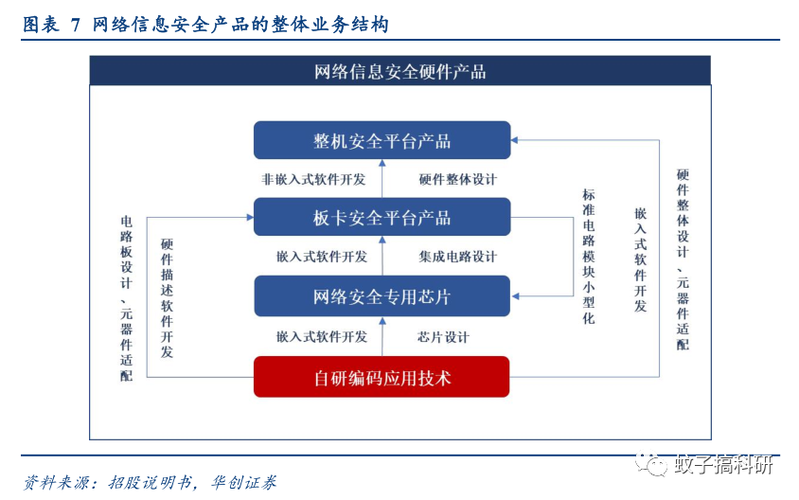 图表 7 网络信息安全产品的整体业务结构

网络信息安全硬件产品

整机安全平台产品

非嵌入式软件开发

硬件整体设计

板卡安全平台产品

嵌入式软件开发

集成电路设计

网络安全专用芯片

嵌入式软件开发

芯片设计

自研编码应用技术

电路板设计、元器件适配

硬件描述软件开发

标准电路模块小型化

嵌入式软件开发

硬件整体设计、元器件适配

资料来源：招股说明书，华创证券

蚊子搞科研